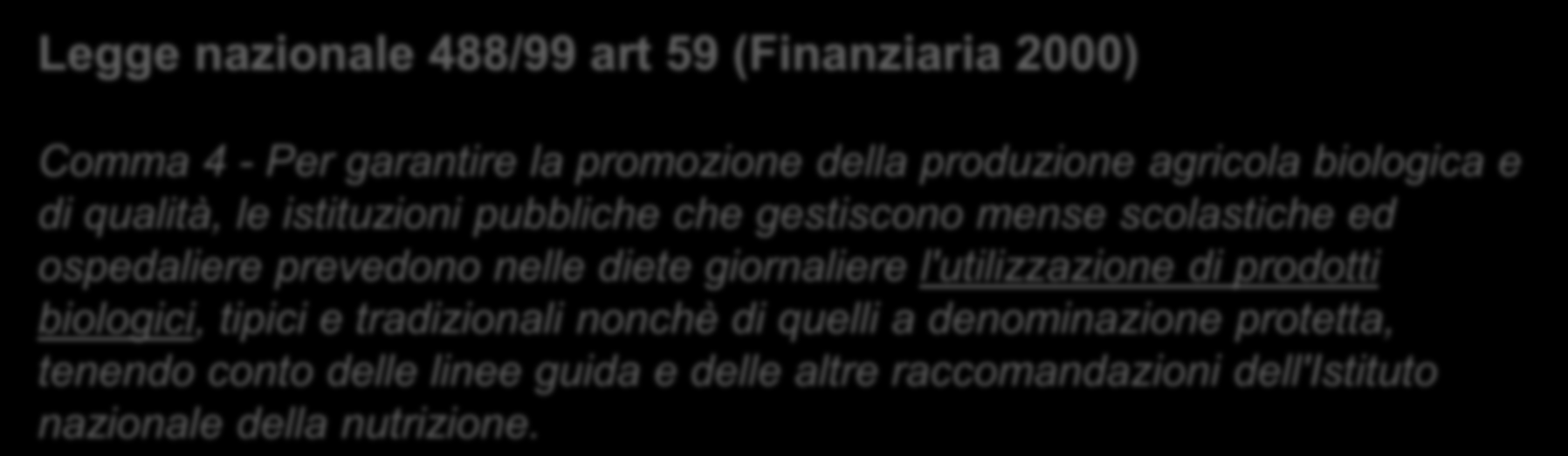 Legge nazionale 488/99 art 59 (Finanziaria 2000)

Comma 4 - Per garantire la promozione della produzione agricola biologica e di qualità, le istituzioni pubbliche che gestiscono mense scolastiche ed ospedaliere prevedono nelle diete giornaliere l'utilizzazione di prodotti biologici, tipici e tradizionali nonchè di quelli a denominazione protetta, tenendo conto delle linee guida e delle altre raccomandazioni dell'Istituto nazionale della nutrizione.